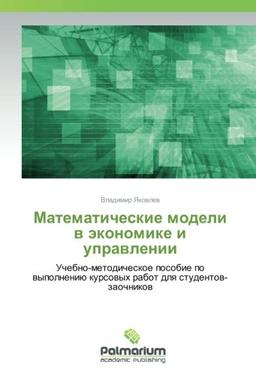 Владимир Яковлев

Математические модели в экономике и управлении

Учебно-методическое пособие по выполнению курсовых работ для студентов-заочников

Palmarium
academic publishing